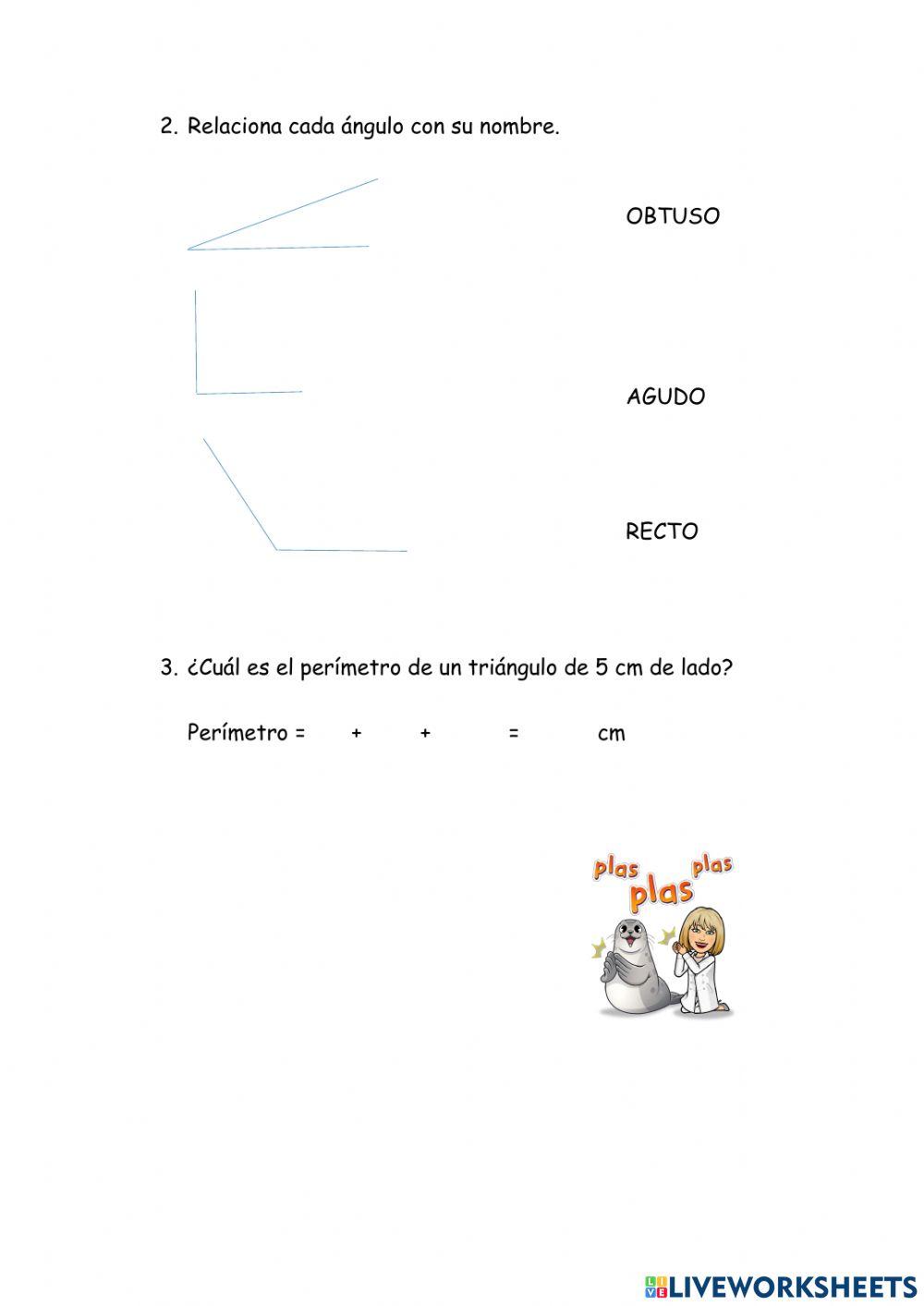 2. Relaciona cada ángulo con su nombre.

OBTUSO

AGUDO

RECTO

3. ¿Cuál es el perímetro de un triángulo de 5 cm de lado?

Perímetro = + + = cm

plas plas plas

LIVEWORKSHEETS